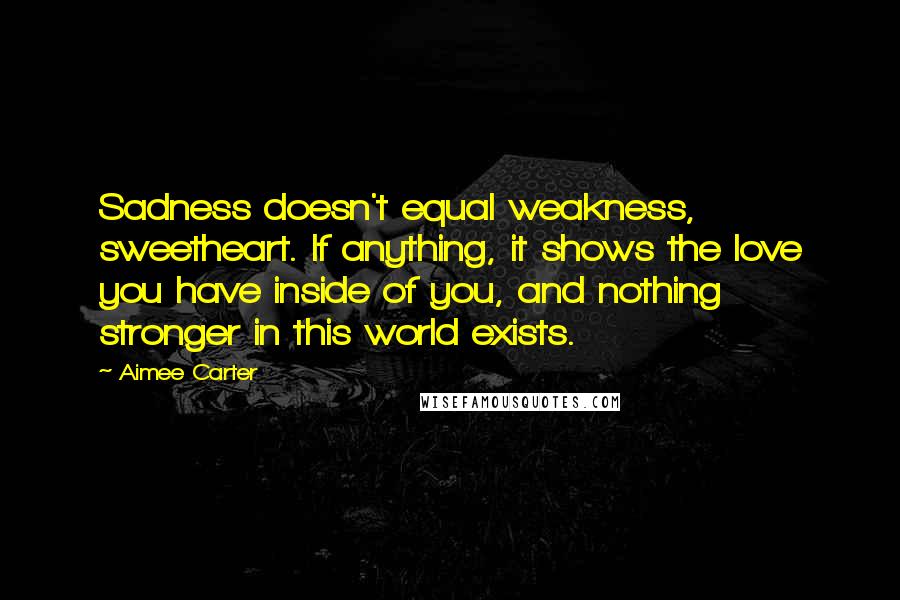 Sadness doesn't equal weakness, sweetheart. If anything, it shows the love you have inside of you, and nothing stronger in this world exists.

~ Aimee Carter

WISEFAMOUSQUOTES.COM